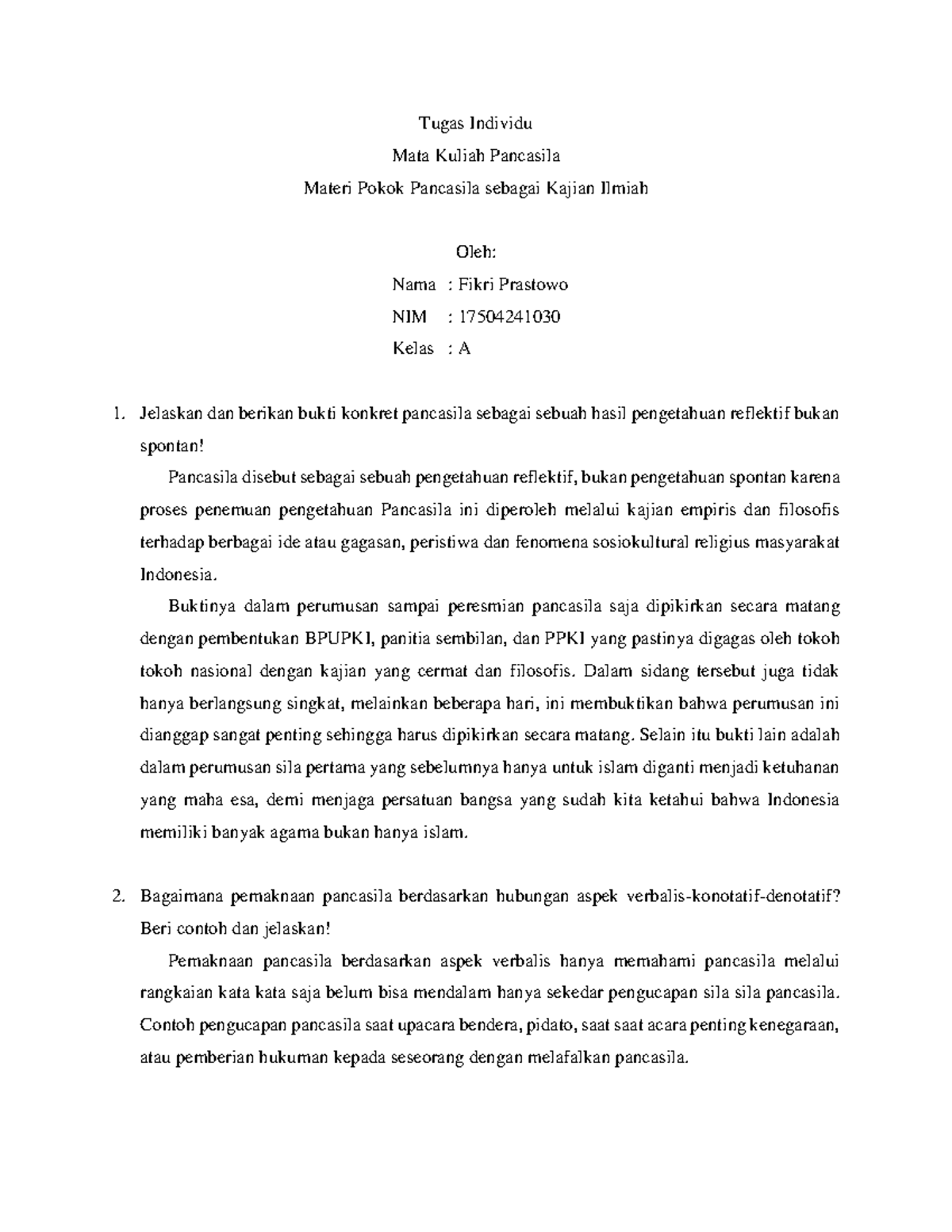 Tugas Individu

Mata Kuliah Pancasila

Materi Pokok Pancasila sebagai Kajian Ilmiah

Oleh:

Nama : Fikri Prastowo

NIM : 17504241030

Kelas : A

1. Jelaskan dan berikan bukti konkret pancasila sebagai sebuah hasil pengetahuan reflektif bukan spontan!

Pancasila disebut sebagai sebuah pengetahuan reflektif, bukan pengetahuan spontan karena proses penemuan pengetahuan Pancasila ini diperoleh melalui kajian empiris dan filosofis terhadap berbagai ide atau gagasan, peristiwa dan fenomena sosiokultural religius masyarakat Indonesia.

Buktinya dalam perumusan sampai peresmian pancasila saja dipikirkan secara matang dengan pembentukan BPUPKI, panitia sembilan, dan PPKI yang pastinya digagas oleh tokoh tokoh nasional dengan kajian yang cermat dan filosofis. Dalam sidang tersebut juga tidak hanya berlangsung singkat, melainkan beberapa hari, ini membuktikan bahwa perumusan ini dianggap sangat penting sehingga harus dipikirkan secara matang. Selain itu bukti lain adalah dalam perumusan sila pertama yang sebelumnya hanya untuk islam diganti menjadi ketuhanan yang maha esa, demi menjaga persatuan bangsa yang sudah kita ketahui bahwa Indonesia memiliki banyak agama bukan hanya islam.

2. Bagaimana pemaknaan pancasila berdasarkan hubungan aspek verbalis-konotatif-denotatif? Beri contoh dan jelaskan!

Pemaknaan pancasila berdasarkan aspek verbalis hanya memahami pancasila melalui rangkaian kata kata saja belum bisa mendalam hanya sekedar pengucapan sila sila pancasila. Contoh pengucapan pancasila saat upacara bendera, pidato, saat saat acara penting kenegaraan, atau pemberian hukuman kepada seseorang dengan melafalkan pancasila.